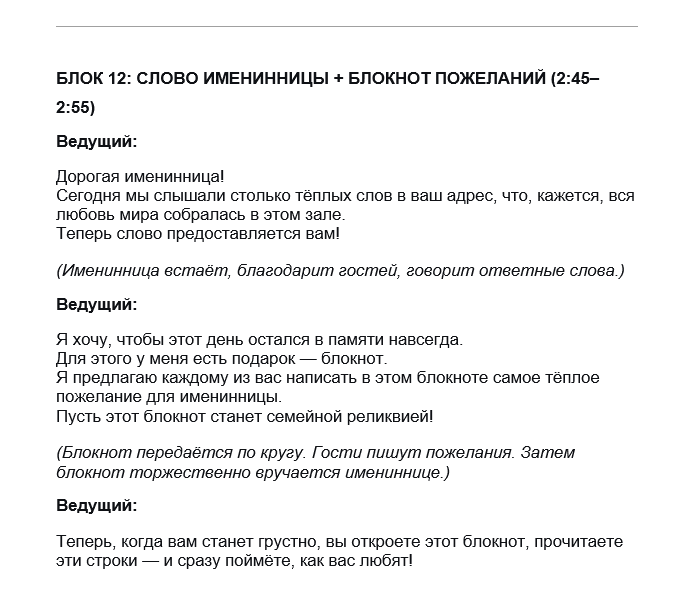 БЛОК 12: СЛОВО ИМЕНИННИЦЫ + БЛОКНОТ ПОЖЕЛАНИЙ (2:45–2:55)

Ведущий:

Дорогая именинница!
Сегодня мы слышали столько тёплых слов в ваш адрес, что, кажется, вся любовь мира собралась в этом зале.
Теперь слово предоставляется вам!

(Именинница встаёт, благодарит гостей, говорит ответные слова.)

Ведущий:

Я хочу, чтобы этот день остался в памяти навсегда.
Для этого у меня есть подарок — блокнот.
Я предлагаю каждому из вас написать в этом блокноте самое тёплое пожелание для именинницы.
Пусть этот блокнот станет семейной реликвией!

(Блокнот передаётся по кругу. Гости пишут пожелания. Затем блокнот торжественно вручается имениннице.)

Ведущий:

Теперь, когда вам станет грустно, вы откроете этот блокнот, прочитаете эти строки — и сразу поймёте, как вас любят!